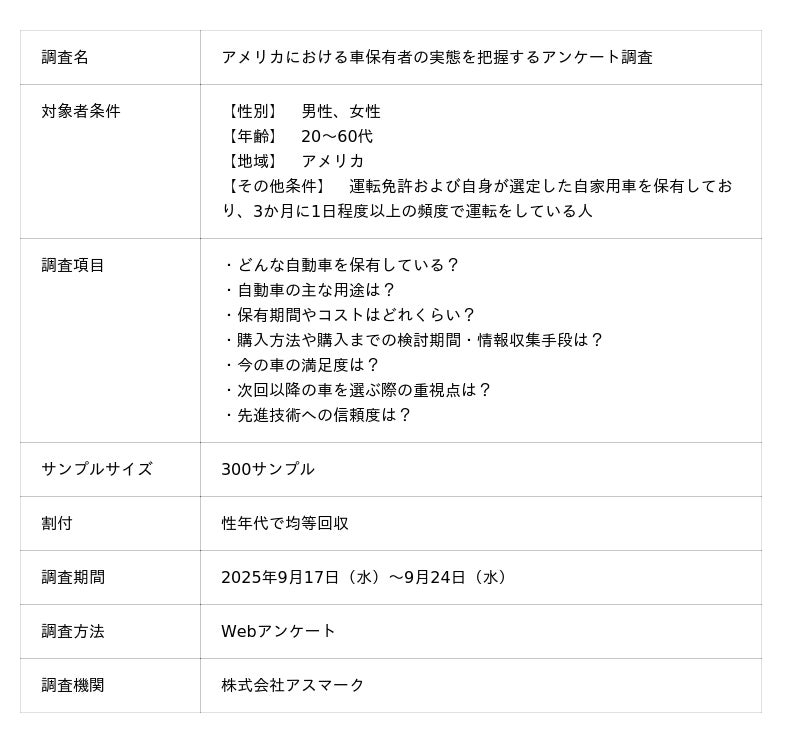 | 調査名 | アメリカにおける車保有者の実態を把握するアンケート調査 |
|---|---|
| 対象者条件 | 【性別】　男性、女性<br>【年齢】　20～60代<br>【地域】　アメリカ<br>【その他条件】　運転免許および自身が選定した自家用車を保有しており、3か月に1日程度以上の頻度で運転をしている人 |
| 調査項目 | ・どんな自動車を保有している？<br>・自動車の主な用途は？<br>・保有期間やコストはどれくらい？<br>・購入方法や購入までの検討期間・情報収集手段は？<br>・今の車の満足度は？<br>・次回以降の車を選ぶ際の重視点は？<br>・先進技術への信頼度は？ |
| サンプルサイズ | 300サンプル |
| 割付 | 性年代で均等回収 |
| 調査期間 | 2025年9月17日（水）～9月24日（水） |
| 調査方法 | Webアンケート |
| 調査機関 | 株式会社アスマーク |